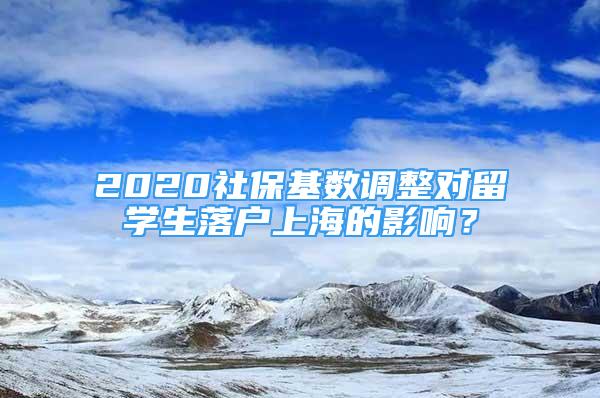 2020社保基数调整对留学生落户上海的影响？